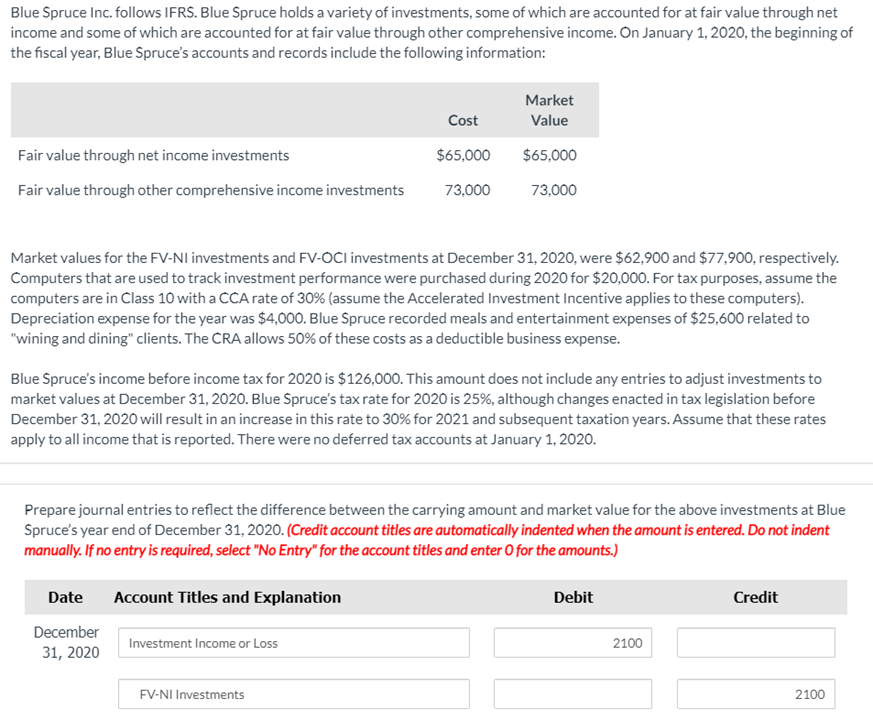 Blue Spruce Inc. follows IFRS. Blue Spruce holds a variety of investments, some of which are accounted for at fair value through net income and some of which are accounted for at fair value through other comprehensive income. On January 1, 2020, the beginning of the fiscal year, Blue Spruce's accounts and records include the following information:

| | Cost | Market Value |
|---|---|---|
| Fair value through net income investments | $65,000 | $65,000 |
| Fair value through other comprehensive income investments | 73,000 | 73,000 |

Market values for the FV-NI investments and FV-OCI investments at December 31, 2020, were $62,900 and $77,900, respectively. Computers that are used to track investment performance were purchased during 2020 for $20,000. For tax purposes, assume the computers are in Class 10 with a CCA rate of 30% (assume the Accelerated Investment Incentive applies to these computers). Depreciation expense for the year was $4,000. Blue Spruce recorded meals and entertainment expenses of $25,600 related to "wining and dining" clients. The CRA allows 50% of these costs as a deductible business expense.

Blue Spruce's income before income tax for 2020 is $126,000. This amount does not include any entries to adjust investments to market values at December 31, 2020. Blue Spruce's tax rate for 2020 is 25%, although changes enacted in tax legislation before December 31, 2020 will result in an increase in this rate to 30% for 2021 and subsequent taxation years. Assume that these rates apply to all income that is reported. There were no deferred tax accounts at January 1, 2020.

Prepare journal entries to reflect the difference between the carrying amount and market value for the above investments at Blue Spruce's year end of December 31, 2020. (Credit account titles are automatically indented when the amount is entered. Do not indent manually. If no entry is required, select "No Entry" for the account titles and enter 0 for the amounts.)

| Date | Account Titles and Explanation | Debit | Credit |
|---|---|---|---|
| December 31, 2020 | Investment Income or Loss | 2100 | |
| | FV-NI Investments | | 2100 |